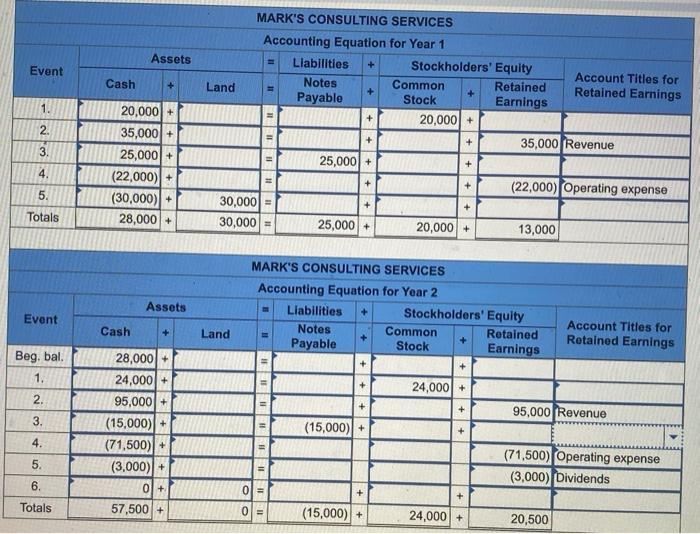 MARK'S CONSULTING SERVICES
Accounting Equation for Year 1

| Event | Assets |  |  | = | Liabilities | + | Stockholders' Equity |  |  | Account Titles for Retained Earnings |
|---|---|---|---|---|---|---|---|---|---|---|
|  | Cash | + | Land | = | Notes Payable | + | Common Stock | + | Retained Earnings |  |
| 1. | 20,000 | + |  | = |  | + | 20,000 | + |  |  |
| 2. | 35,000 | + |  | = |  | + |  | + | 35,000 | Revenue |
| 3. | 25,000 | + |  | = | 25,000 | + |  | + |  |  |
| 4. | (22,000) | + |  | = |  | + |  | + | (22,000) | Operating expense |
| 5. | (30,000) | + | 30,000 | = |  | + |  | + |  |  |
| Totals | 28,000 | + | 30,000 | = | 25,000 | + | 20,000 | + | 13,000 |  |

MARK'S CONSULTING SERVICES
Accounting Equation for Year 2

| Event | Assets |  |  | = | Liabilities | + | Stockholders' Equity |  |  | Account Titles for Retained Earnings |
|---|---|---|---|---|---|---|---|---|---|---|
|  | Cash | + | Land | = | Notes Payable | + | Common Stock | + | Retained Earnings |  |
| Beg. bal. | 28,000 | + |  | = |  | + |  | + |  |  |
| 1. | 24,000 | + |  | = |  | + | 24,000 | + |  |  |
| 2. | 95,000 | + |  | = |  | + |  | + | 95,000 | Revenue |
| 3. | (15,000) | + |  | = | (15,000) | + |  | + |  |  |
| 4. | (71,500) | + |  | = |  |  |  |  | (71,500) | Operating expense |
| 5. | (3,000) | + |  | = |  |  |  |  | (3,000) | Dividends |
| 6. | 0 | + | 0 | = |  | + |  | + |  |  |
| Totals | 57,500 | + | 0 | = | (15,000) | + | 24,000 | + | 20,500 |  |